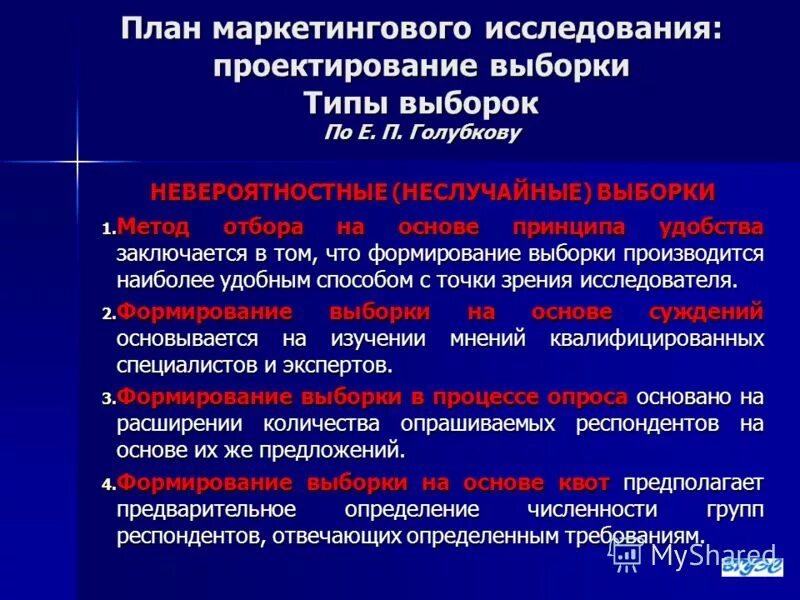 План маркетингового исследования: проектирование выборки
Типы выборок
По Е. П. Голубкову

НЕВЕРОЯТНОСТНЫЕ (НЕСЛУЧАЙНЫЕ) ВЫБОРКИ

1. Метод отбора на основе принципа удобства заключается в том, что формирование выборки производится наиболее удобным способом с точки зрения исследователя.

2. Формирование выборки на основе суждений основывается на изучении мнений квалифицированных специалистов и экспертов.

3. Формирование выборки в процессе опроса основано на расширении количества опрашиваемых респондентов на основе их же предложений.

4. Формирование выборки на основе квот предполагает предварительное определение численности групп респондентов, отвечающих определенным требованиям.

MyShared